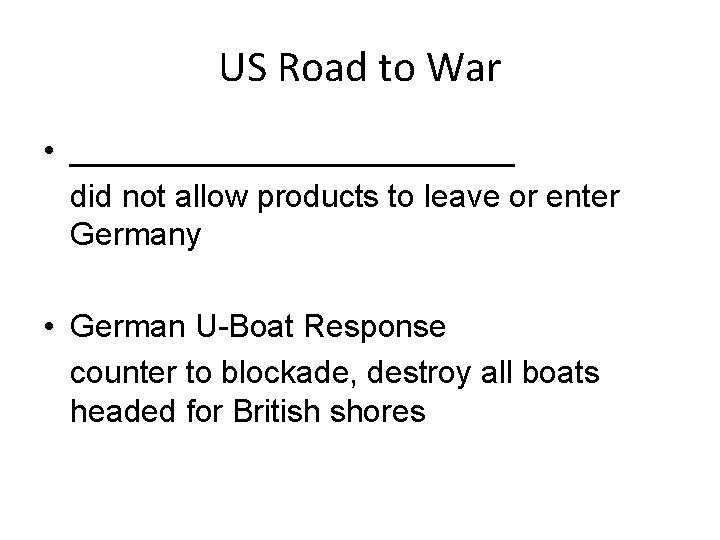 US Road to War

• ____
did not allow products to leave or enter Germany

• German U-Boat Response
counter to blockade, destroy all boats headed for British shores